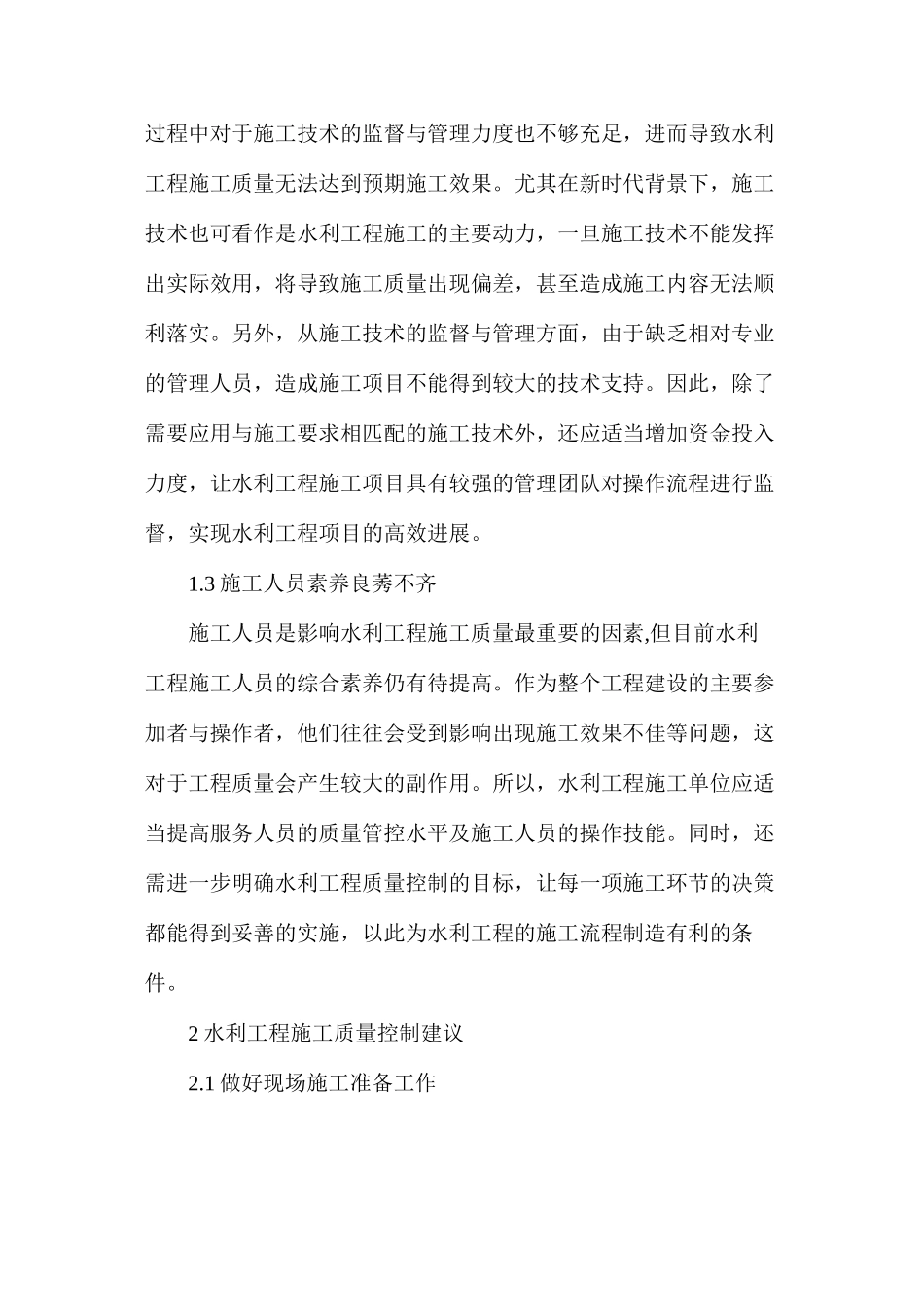 过程中对于施工技术的监督与管理力度也不够充足，进而导致水利工程施工质量无法达到预期施工效果。尤其在新时代背景下，施工技术也可看作是水利工程施工的主要动力，一旦施工技术不能发挥出实际效用，将导致施工质量出现偏差，甚至造成施工内容无法顺利落实。另外，从施工技术的监督与管理方面，由于缺乏相对专业的管理人员，造成施工项目不能得到较大的技术支持。因此，除了需要应用与施工要求相匹配的施工技术外，还应适当增加资金投入力度，让水利工程施工项目具有较强的管理团队对操作流程进行监督，实现水利工程项目的高效进展。

1.3 施工人员素养良莠不齐

施工人员是影响水利工程施工质量最重要的因素,但目前水利工程施工人员的综合素养仍有待提高。作为整个工程建设的主要参加者与操作者，他们往往会受到影响出现施工效果不佳等问题，这对于工程质量会产生较大的副作用。所以，水利工程施工单位应适当提高服务人员的质量管控水平及施工人员的操作技能。同时，还需进一步明确水利工程质量控制的目标，让每一项施工环节的决策都能得到妥善的实施，以此为水利工程的施工流程制造有利的条件。

2 水利工程施工质量控制建议

2.1 做好现场施工准备工作